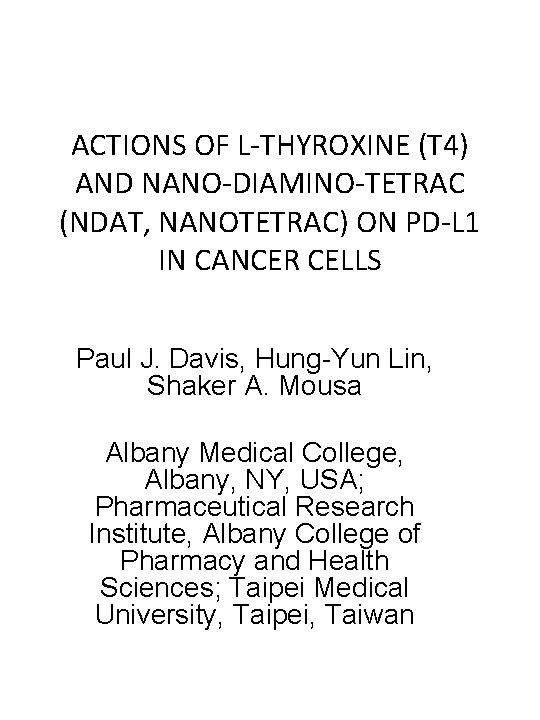 ACTIONS OF L-THYROXINE (T4) AND NANO-DIAMINO-TETRAC (NDAT, NANOTETRAC) ON PD-L1 IN CANCER CELLS

Paul J. Davis, Hung-Yun Lin, Shaker A. Mousa

Albany Medical College, Albany, NY, USA; Pharmaceutical Research Institute, Albany College of Pharmacy and Health Sciences; Taipei Medical University, Taipei, Taiwan